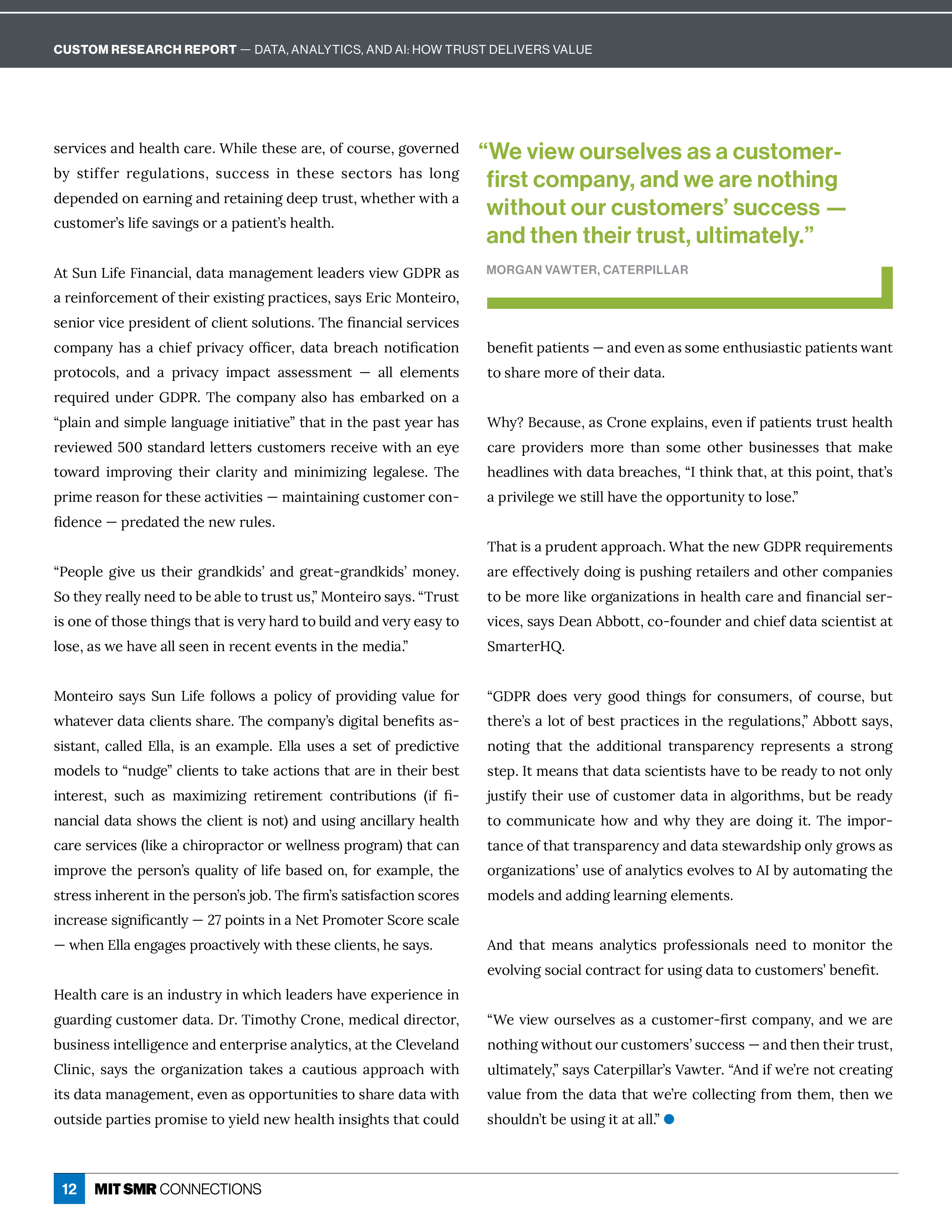 CUSTOM RESEARCH REPORT — DATA, ANALYTICS, AND AI: HOW TRUST DELIVERS VALUE

services and health care. While these are, of course, governed by stiffer regulations, success in these sectors has long depended on earning and retaining deep trust, whether with a customer's life savings or a patient's health.

At Sun Life Financial, data management leaders view GDPR as a reinforcement of their existing practices, says Eric Monteiro, senior vice president of client solutions. The financial services company has a chief privacy officer, data breach notification protocols, and a privacy impact assessment — all elements required under GDPR. The company also has embarked on a "plain and simple language initiative" that in the past year has reviewed 500 standard letters customers receive with an eye toward improving their clarity and minimizing legalese. The prime reason for these activities — maintaining customer confidence — predated the new rules.

"People give us their grandkids' and great-grandkids' money. So they really need to be able to trust us," Monteiro says. "Trust is one of those things that is very hard to build and very easy to lose, as we have all seen in recent events in the media."

Monteiro says Sun Life follows a policy of providing value for whatever data clients share. The company's digital benefits assistant, called Ella, is an example. Ella uses a set of predictive models to "nudge" clients to take actions that are in their best interest, such as maximizing retirement contributions (if financial data shows the client is not) and using ancillary health care services (like a chiropractor or wellness program) that can improve the person's quality of life based on, for example, the stress inherent in the person's job. The firm's satisfaction scores increase significantly — 27 points in a Net Promoter Score scale — when Ella engages proactively with these clients, he says.

Health care is an industry in which leaders have experience in guarding customer data. Dr. Timothy Crone, medical director, business intelligence and enterprise analytics, at the Cleveland Clinic, says the organization takes a cautious approach with its data management, even as opportunities to share data with outside parties promise to yield new health insights that could

"We view ourselves as a customer-first company, and we are nothing without our customers' success — and then their trust, ultimately."

MORGAN VAWTER, CATERPILLAR

benefit patients — and even as some enthusiastic patients want to share more of their data.

Why? Because, as Crone explains, even if patients trust health care providers more than some other businesses that make headlines with data breaches, "I think that, at this point, that's a privilege we still have the opportunity to lose."

That is a prudent approach. What the new GDPR requirements are effectively doing is pushing retailers and other companies to be more like organizations in health care and financial services, says Dean Abbott, co-founder and chief data scientist at SmarterHQ.

"GDPR does very good things for consumers, of course, but there's a lot of best practices in the regulations," Abbott says, noting that the additional transparency represents a strong step. It means that data scientists have to be ready to not only justify their use of customer data in algorithms, but be ready to communicate how and why they are doing it. The importance of that transparency and data stewardship only grows as organizations' use of analytics evolves to AI by automating the models and adding learning elements.

And that means analytics professionals need to monitor the evolving social contract for using data to customers' benefit.

"We view ourselves as a customer-first company, and we are nothing without our customers' success — and then their trust, ultimately," says Caterpillar's Vawter. "And if we're not creating value from the data that we're collecting from them, then we shouldn't be using it at all."

12 MIT SMR CONNECTIONS